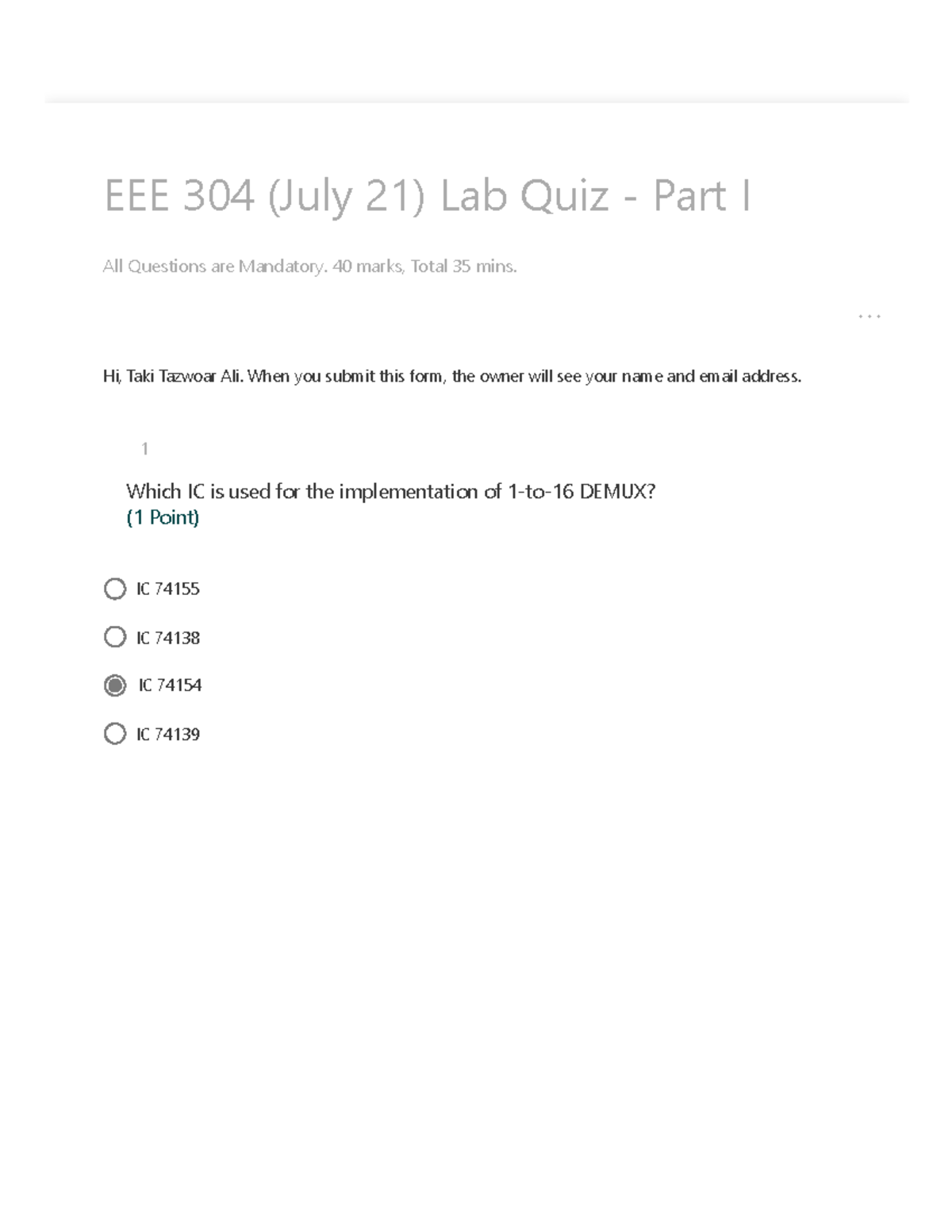 EEE 304 (July 21) Lab Quiz - Part I

All Questions are Mandatory. 40 marks, Total 35 mins.

...

Hi, Taki Tazwoar Ali. When you submit this form, the owner will see your name and email address.

1

Which IC is used for the implementation of 1-to-16 DEMUX?
(1 Point)

IC 74155

IC 74138

IC 74154

IC 74139